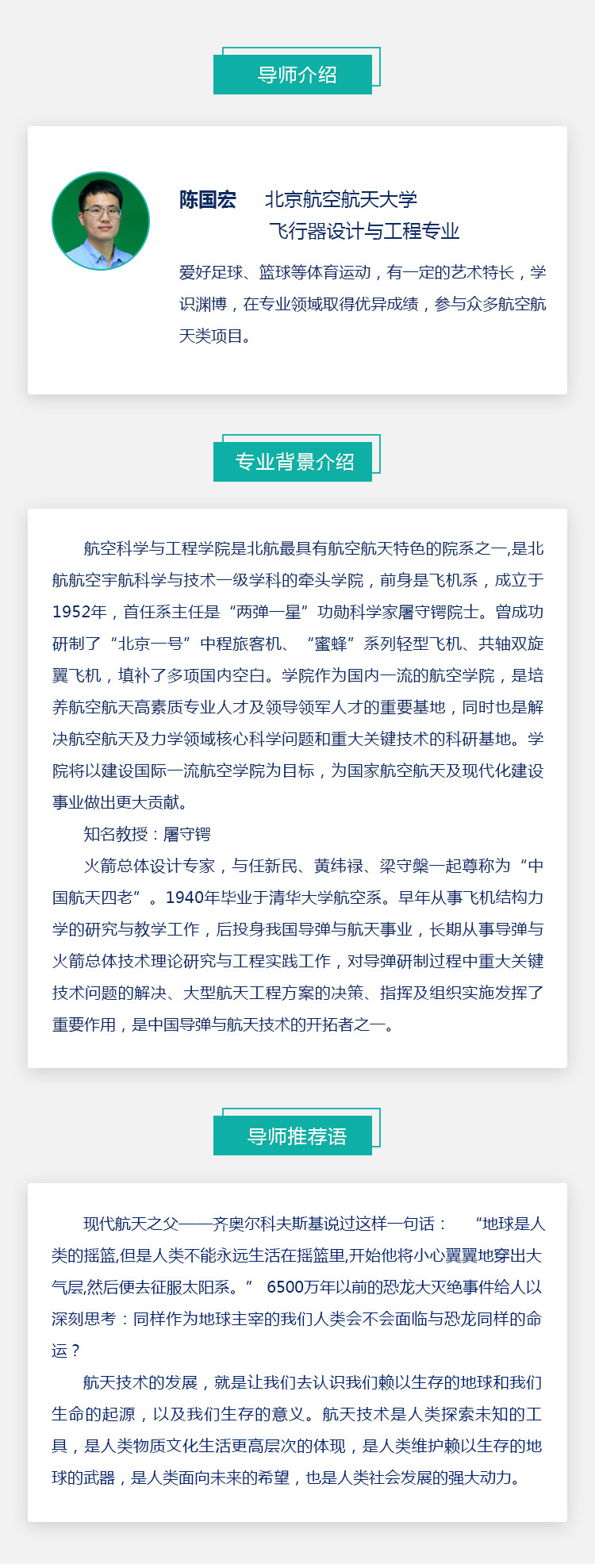 导师介绍

陈国宏 北京航空航天大学
飞行器设计与工程专业

爱好足球、篮球等体育运动，有一定的艺术特长，学识渊博，在专业领域取得优异成绩，参与众多航空航天类项目。

专业背景介绍

航空科学与工程学院是北航最具有航空航天特色的院系之一,是北航航空宇航科学与技术一级学科的牵头学院，前身是飞机系，成立于1952年，首任系主任是“两弹一星”功勋科学家屠守锷院士。曾成功研制了“北京一号”中程旅客机、“蜜蜂”系列轻型飞机、共轴双旋翼飞机，填补了多项国内空白。学院作为国内一流的航空学院，是培养航空航天高素质专业人才及领导领军人才的重要基地，同时也是解决航空航天及力学领域核心科学问题和重大关键技术的科研基地。学院将以建设国际一流航空学院为目标，为国家航空航天及现代化建设事业做出更大贡献。

知名教授：屠守锷

火箭总体设计专家，与任新民、黄纬禄、梁守槃一起尊称为“中国航天四老”。1940年毕业于清华大学航空系。早年从事飞机结构力学的研究与教学工作，后投身我国导弹与航天事业，长期从事导弹与火箭总体技术理论研究与工程实践工作，对导弹研制过程中重大关键技术问题的解决、大型航天工程方案的决策、指挥及组织实施发挥了重要作用，是中国导弹与航天技术的开拓者之一。

导师推荐语

现代航天之父——齐奥尔科夫斯基说过这样一句话： “地球是人类的摇篮,但是人类不能永远生活在摇篮里,开始他将小心翼翼地穿出大气层,然后便去征服太阳系。” 6500万年以前的恐龙大灭绝事件给人以深刻思考：同样作为地球主宰的我们人类会不会面临与恐龙同样的命运？

航天技术的发展，就是让我们去认识我们赖以生存的地球和我们生命的起源，以及我们生存的意义。航天技术是人类探索未知的工具，是人类物质文化生活更高层次的体现，是人类维护赖以生存的地球的武器，是人类面向未来的希望，也是人类社会发展的强大动力。